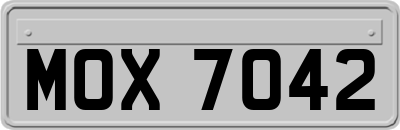 MOX 7042